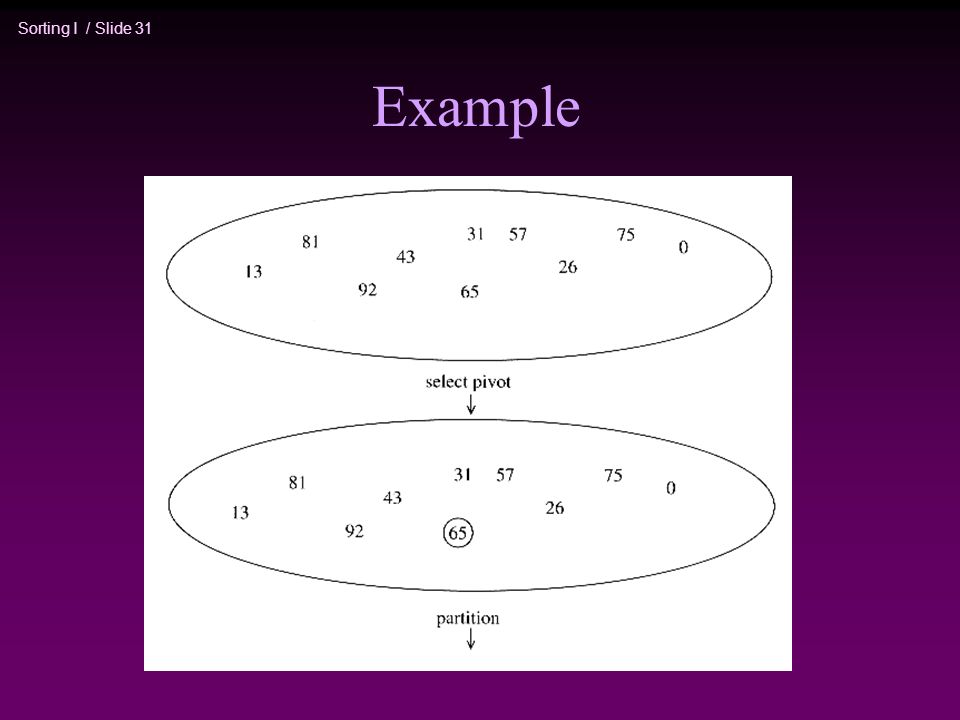 Sorting I / Slide 31

Example

81 31 57 75 0
13 43 26
92 65

select pivot

81 31 57 75 0
13 43 26
92 65

partition